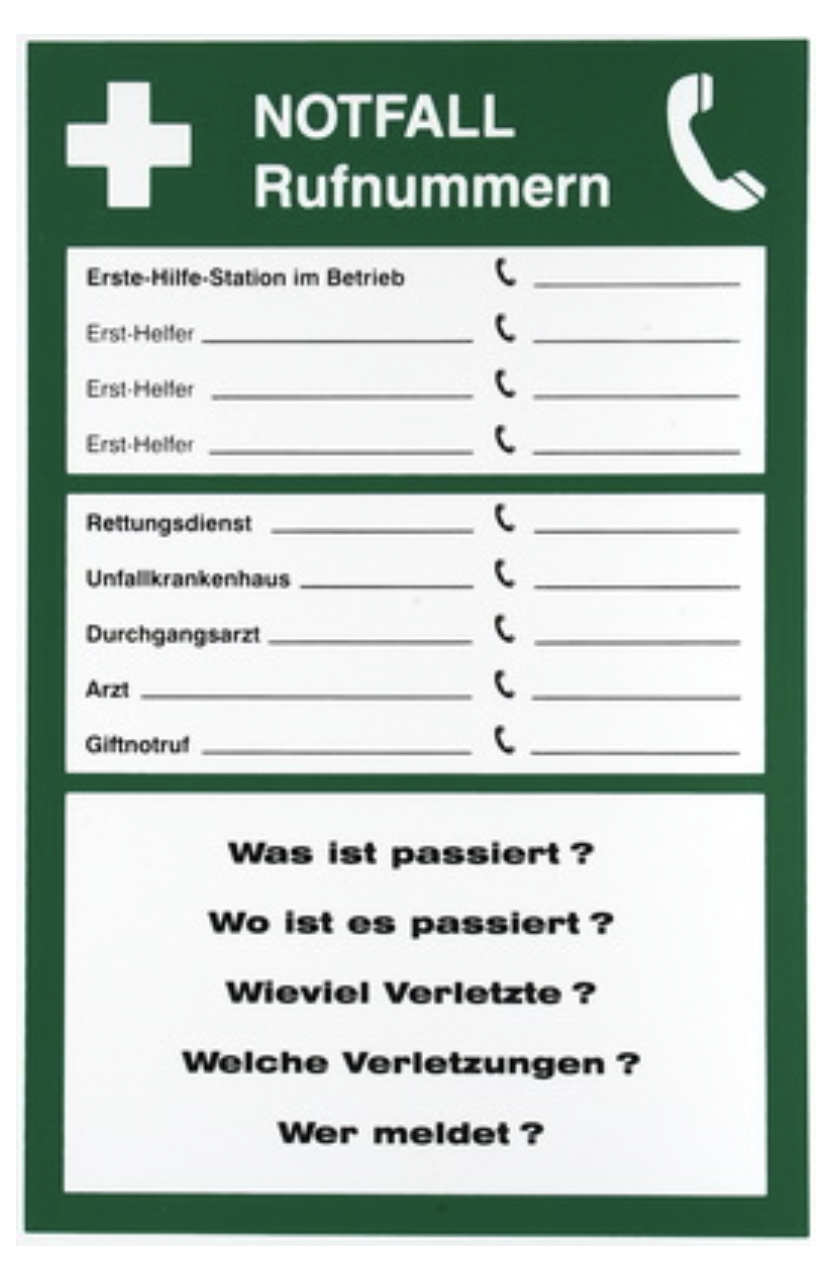 NOTFALL
Rufnummern

Erste-Hilfe-Station im Betrieb ____

Erst-Helfer ____ ____

Erst-Helfer ____ ____

Erst-Helfer ____ ____

Rettungsdienst ____ ____

Unfallkrankenhaus ____ ____

Durchgangsarzt ____ ____

Arzt ____ ____

Giftnotruf ____ ____

Was ist passiert ?

Wo ist es passiert ?

Wieviel Verletzte ?

Welche Verletzungen ?

Wer meldet ?